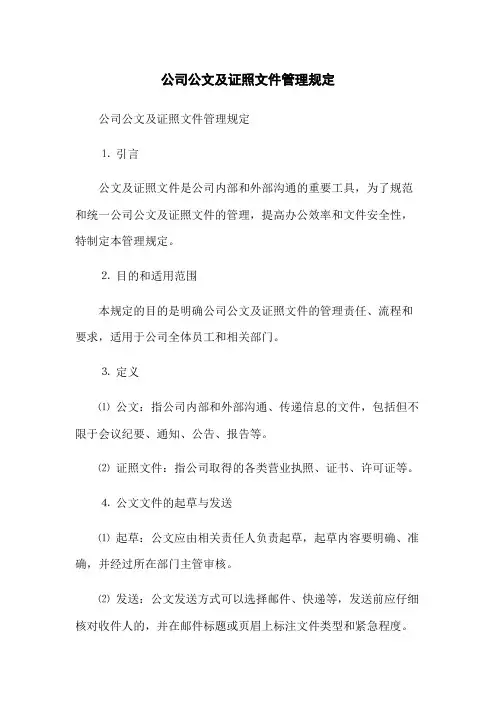 公司公文及证照文件管理规定

公司公文及证照文件管理规定

1. 引言

公文及证照文件是公司内部和外部沟通的重要工具，为了规范和统一公司公文及证照文件的管理，提高办公效率和文件安全性，特制定本管理规定。

2. 目的和适用范围

本规定的目的是明确公司公文及证照文件的管理责任、流程和要求，适用于公司全体员工和相关部门。

3. 定义

⑴ 公文：指公司内部和外部沟通、传递信息的文件，包括但不限于会议纪要、通知、公告、报告等。

⑵ 证照文件：指公司取得的各类营业执照、证书、许可证等。

4. 公文文件的起草与发送

⑴ 起草：公文应由相关责任人负责起草，起草内容要明确、准确，并经过所在部门主管审核。

⑵ 发送：公文发送方式可以选择邮件、快递等，发送前应仔细核对收件人的，并在邮件标题或页眉上标注文件类型和紧急程度。